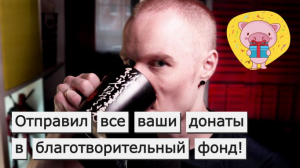 Отправил все ваши донаты в благотворительный фонд!